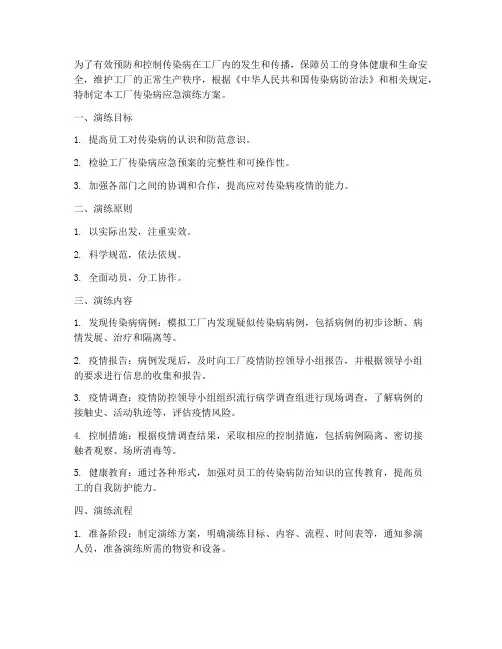 为了有效预防和控制传染病在工厂内的发生和传播，保障员工的身体健康和生命安全，维护工厂的正常生产秩序，根据《中华人民共和国传染病防治法》和相关规定，特制定本工厂传染病应急演练方案。

一、演练目标

1. 提高员工对传染病的认识和防范意识。

2. 检验工厂传染病应急预案的完整性和可操作性。

3. 加强各部门之间的协调和合作，提高应对传染病疫情的能力。

二、演练原则

1. 以实际出发，注重实效。

2. 科学规范，依法依规。

3. 全面动员，分工协作。

三、演练内容

1. 发现传染病病例：模拟工厂内发现疑似传染病病例，包括病例的初步诊断、病情发展、治疗和隔离等。

2. 疫情报告：病例发现后，及时向工厂疫情防控领导小组报告，并根据领导小组的要求进行信息的收集和报告。

3. 疫情调查：疫情防控领导小组组织流行病学调查组进行现场调查，了解病例的接触史、活动轨迹等，评估疫情风险。

4. 控制措施：根据疫情调查结果，采取相应的控制措施，包括病例隔离、密切接触者观察、场所消毒等。

5. 健康教育：通过各种形式，加强对员工的传染病防治知识的宣传教育，提高员工的自我防护能力。

四、演练流程

1. 准备阶段：制定演练方案，明确演练目标、内容、流程、时间表等，通知参演人员，准备演练所需的物资和设备。